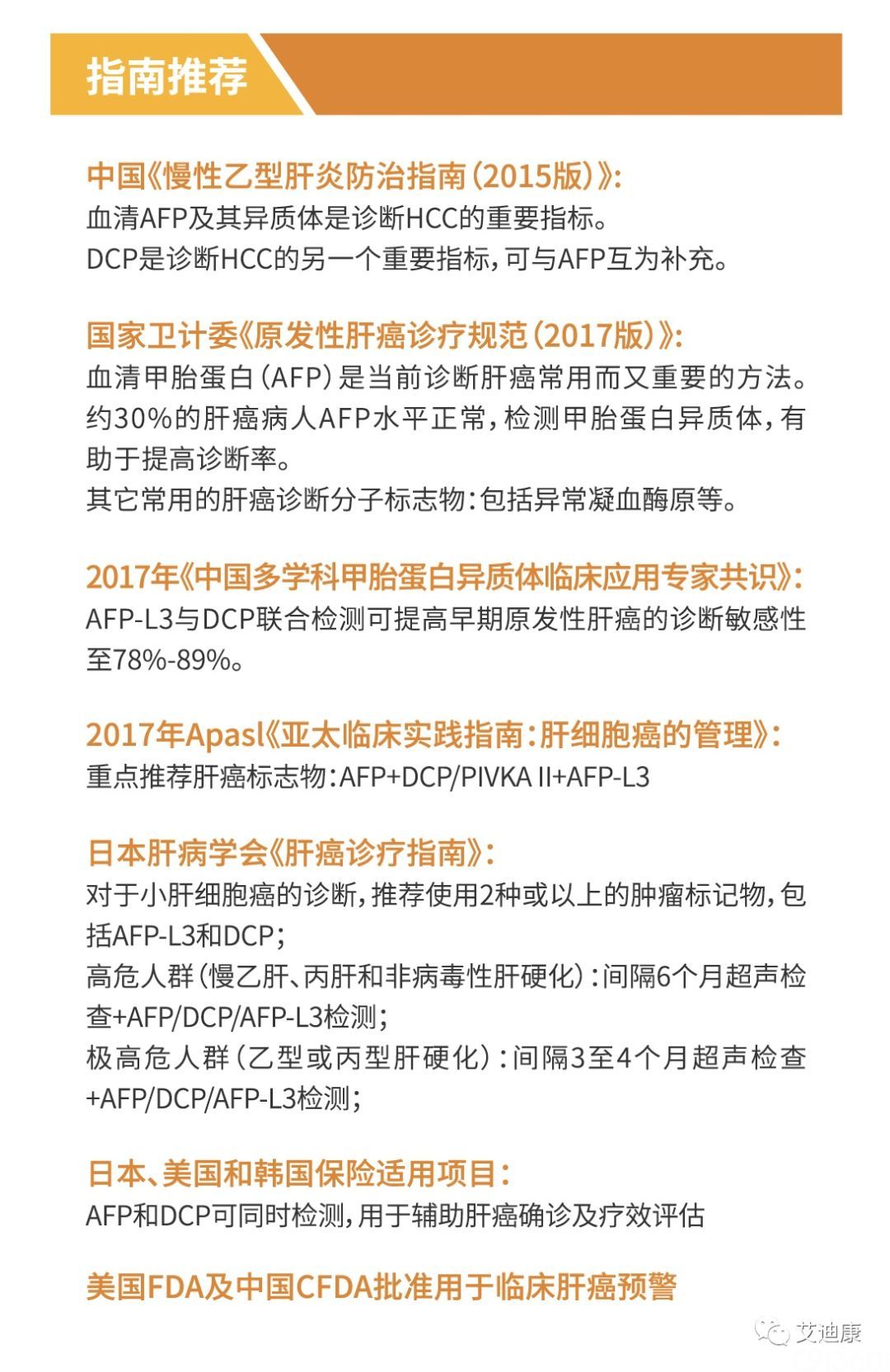 指南推荐

中国《慢性乙型肝炎防治指南(2015版)》:
血清AFP及其异质体是诊断HCC的重要指标。
DCP是诊断HCC的另一个重要指标,可与AFP互为补充。

国家卫计委《原发性肝癌诊疗规范(2017版)》:
血清甲胎蛋白(AFP)是当前诊断肝癌常用而又重要的方法。约30%的肝癌病人AFP水平正常,检测甲胎蛋白异质体,有助于提高诊断率。
其它常用的肝癌诊断分子标志物:包括异常凝血酶原等。

2017年《中国多学科甲胎蛋白异质体临床应用专家共识》:
AFP-L3与DCP联合检测可提高早期原发性肝癌的诊断敏感性至78%-89%。

2017年Apasl《亚太临床实践指南:肝细胞癌的管理》:
重点推荐肝癌标志物:AFP+DCP/PIVKA II+AFP-L3

日本肝病学会《肝癌诊疗指南》:
对于小肝细胞癌的诊断,推荐使用2种或以上的肿瘤标记物,包括AFP-L3和DCP;
高危人群(慢乙肝、丙肝和非病毒性肝硬化):间隔6个月超声检查+AFP/DCP/AFP-L3检测;
极高危人群(乙型或丙型肝硬化):间隔3至4个月超声检查+AFP/DCP/AFP-L3检测;

日本、美国和韩国保险适用项目:
AFP和DCP可同时检测,用于辅助肝癌确诊及疗效评估

美国FDA及中国CFDA批准用于临床肝癌预警

艾迪康